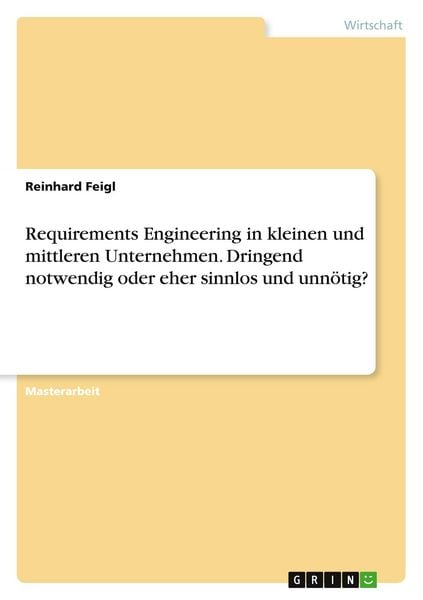 Wirtschaft

Reinhard Feigl

Requirements Engineering in kleinen und mittleren Unternehmen. Dringend notwendig oder eher sinnlos und unnötig?

Masterarbeit

GRIN